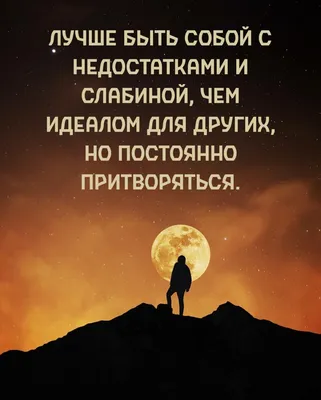 ЛУЧШЕ БЫТЬ СОБОЙ С НЕДОСТАТКАМИ И СЛАБИНОЙ, ЧЕМ ИДЕАЛОМ ДЛЯ ДРУГИХ, НО ПОСТОЯННО ПРИТВОРЯТЬСЯ.